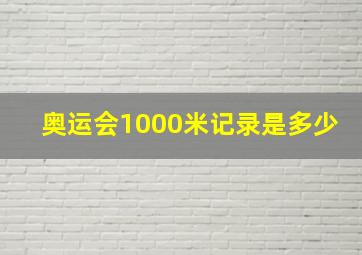 奥运会1000米记录是多少